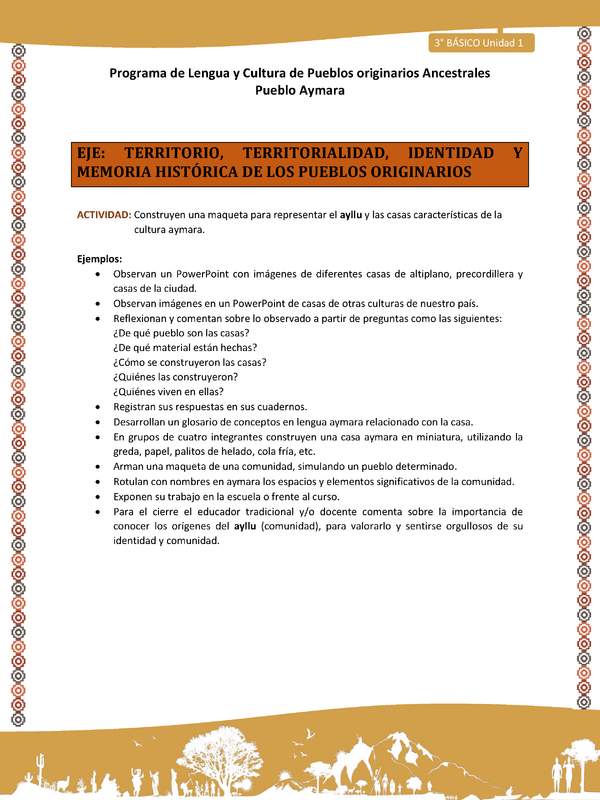 3° BÁSICO Unidad 1

Programa de Lengua y Cultura de Pueblos originarios Ancestrales
Pueblo Aymara

EJE: TERRITORIO, TERRITORIALIDAD, IDENTIDAD Y MEMORIA HISTÓRICA DE LOS PUEBLOS ORIGINARIOS

ACTIVIDAD: Construyen una maqueta para representar el ayllu y las casas características de la cultura aymara.

Ejemplos:
• Observan un PowerPoint con imágenes de diferentes casas de altiplano, precordillera y casas de la ciudad.
• Observan imágenes en un PowerPoint de casas de otras culturas de nuestro país.
• Reflexionan y comentan sobre lo observado a partir de preguntas como las siguientes:
¿De qué pueblo son las casas?
¿De qué material están hechas?
¿Cómo se construyeron las casas?
¿Quiénes las construyeron?
¿Quiénes viven en ellas?
• Registran sus respuestas en sus cuadernos.
• Desarrollan un glosario de conceptos en lengua aymara relacionado con la casa.
• En grupos de cuatro integrantes construyen una casa aymara en miniatura, utilizando la greda, papel, palitos de helado, cola fría, etc.
• Arman una maqueta de una comunidad, simulando un pueblo determinado.
• Rotulan con nombres en aymara los espacios y elementos significativos de la comunidad.
• Exponen su trabajo en la escuela o frente al curso.
• Para el cierre el educador tradicional y/o docente comenta sobre la importancia de conocer los orígenes del ayllu (comunidad), para valorarlo y sentirse orgullosos de su identidad y comunidad.